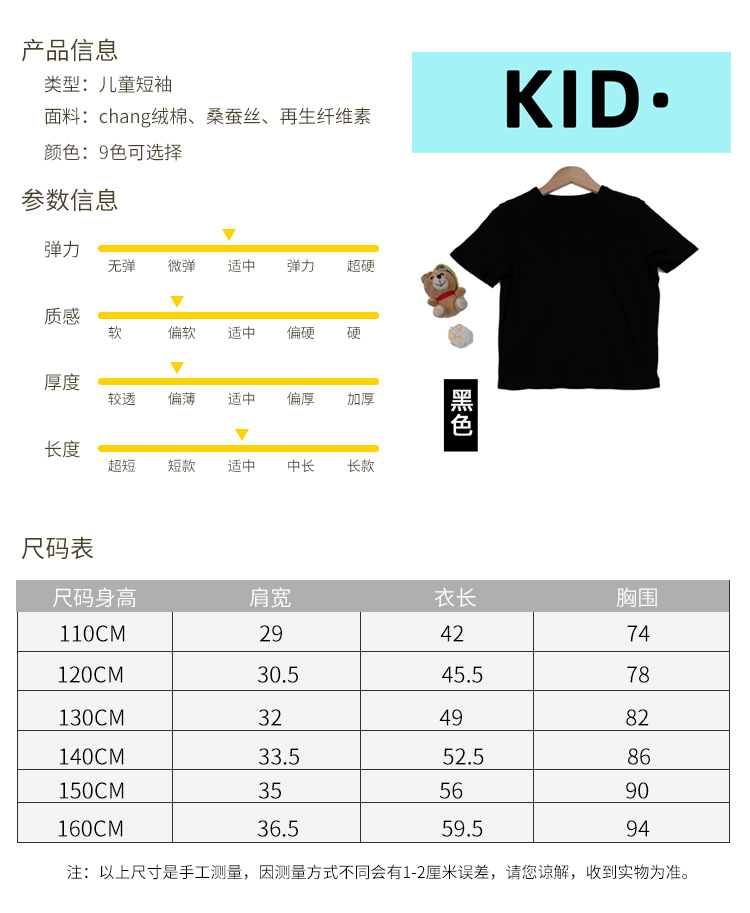 产品信息

类型：儿童短袖

面料：chang绒棉、桑蚕丝、再生纤维素

颜色：9色可选择

参数信息

弹力
无弹 微弹 适中 弹力 超硬

质感
软 偏软 适中 偏硬 硬

厚度
较透 偏薄 适中 偏厚 加厚

长度
超短 短款 适中 中长 长款

KID·

黑色

尺码表

| 尺码身高 | 肩宽 | 衣长 | 胸围 |
|---|---|---|---|
| 110CM | 29 | 42 | 74 |
| 120CM | 30.5 | 45.5 | 78 |
| 130CM | 32 | 49 | 82 |
| 140CM | 33.5 | 52.5 | 86 |
| 150CM | 35 | 56 | 90 |
| 160CM | 36.5 | 59.5 | 94 |

注：以上尺寸是手工测量，因测量方式不同会有1-2厘米误差，请您谅解，收到实物为准。